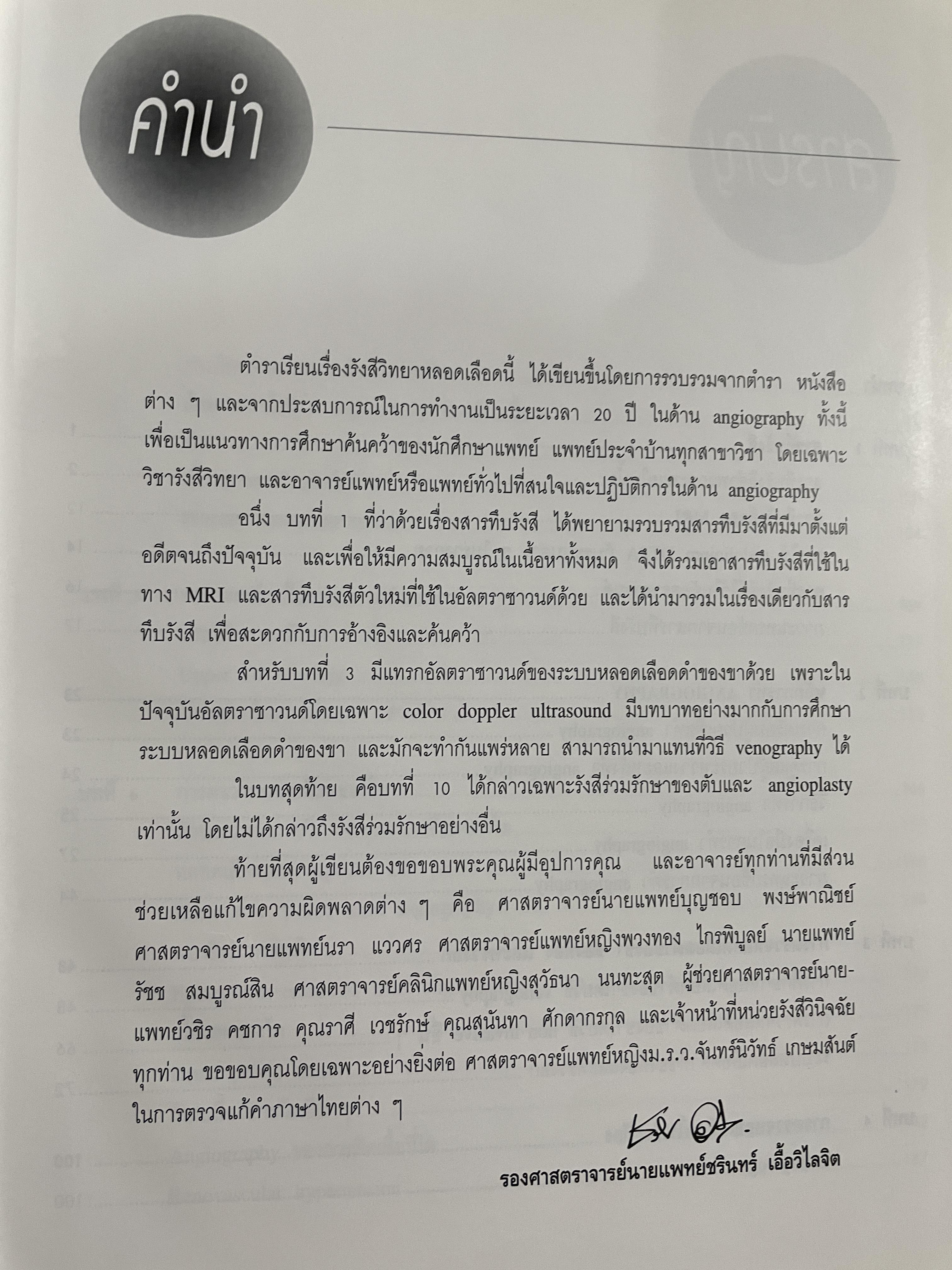 คำนำ

ตำราเรียนเรื่องรังสีวิทยาหลอดเลือดนี้ ได้เขียนขึ้นโดยการรวบรวมจากตำรา หนังสือต่าง ๆ และจากประสบการณ์ในการทำงานเป็นระยะเวลา 20 ปี ในด้าน angiography ทั้งนี้เพื่อเป็นแนวทางการศึกษาค้นคว้าของนักศึกษาแพทย์ แพทย์ประจำบ้านทุกสาขาวิชา โดยเฉพาะวิชารังสีวิทยา และอาจารย์แพทย์หรือแพทย์ทั่วไปที่สนใจและปฏิบัติการในด้าน angiography

อนึ่ง บทที่ 1 ที่ว่าด้วยเรื่องสารทึบรังสี ได้พยายามรวบรวมสารทึบรังสีที่มีมาตั้งแต่อดีตจนถึงปัจจุบัน และเพื่อให้มีความสมบูรณ์ในเนื้อหาทั้งหมด จึงได้รวมเอาสารทึบรังสีที่ใช้ในทาง MRI และสารทึบรังสีตัวใหม่ที่ใช้ในอัลตราซาวนด์ด้วย และได้นำมารวมในเรื่องเดียวกับสารทึบรังสี เพื่อสะดวกกับการอ้างอิงและค้นคว้า

สำหรับบทที่ 3 มีแทรกอัลตราซาวนด์ของระบบหลอดเลือดดำของขาด้วย เพราะในปัจจุบันอัลตราซาวนด์โดยเฉพาะ color doppler ultrasound มีบทบาทอย่างมากกับการศึกษาระบบหลอดเลือดดำของขา และมักจะทำกันแพร่หลาย สามารถนำมาแทนที่วิธี venography ได้

ในบทสุดท้าย คือบทที่ 10 ได้กล่าวเฉพาะรังสีร่วมรักษาของตับและ angioplasty เท่านั้น โดยไม่ได้กล่าวถึงรังสีร่วมรักษาอย่างอื่น

ท้ายที่สุดผู้เขียนต้องขอขอบพระคุณผู้มีอุปการคุณ และอาจารย์ทุกท่านที่มีส่วนช่วยเหลือแก้ไขความผิดพลาดต่าง ๆ คือ ศาสตราจารย์นายแพทย์บุญชอบ พงษ์พาณิชย์ ศาสตราจารย์นายแพทย์นรา แววศร ศาสตราจารย์แพทย์หญิงพวงทอง ไกรพิบูลย์ นายแพทย์รัชช สมบูรณ์สิน ศาสตราจารย์คลินิกแพทย์หญิงสุวัธนา นนทะสุต ผู้ช่วยศาสตราจารย์นายแพทย์วชิร คชการ คุณราศี เวชรักษ์ คุณสุนันทา ศักดากรกุล และเจ้าหน้าที่หน่วยรังสีวินิจฉัยทุกท่าน ขอขอบคุณโดยเฉพาะอย่างยิ่งต่อ ศาสตราจารย์แพทย์หญิงม.ร.ว.จันทร์นิวัทธ์ เกษมสันต์ ในการตรวจแก้คำภาษาไทยต่าง ๆ

รองศาสตราจารย์นายแพทย์ชรินทร์ เอื้อวิไลจิต